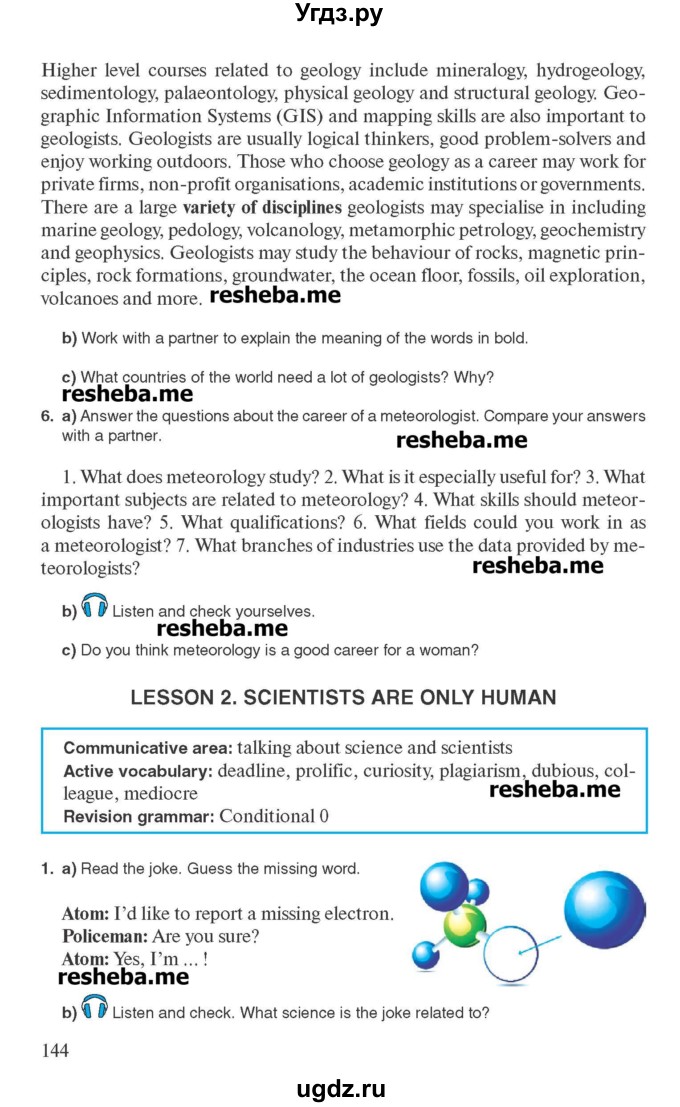 Угдз.ру

Higher level courses related to geology include mineralogy, hydrogeology, sedimentology, palaeontology, physical geology and structural geology. Geographic Information Systems (GIS) and mapping skills are also important to geologists. Geologists are usually logical thinkers, good problem-solvers and enjoy working outdoors. Those who choose geology as a career may work for private firms, non-profit organisations, academic institutions or governments. There are a large **variety of disciplines** geologists may specialise in including marine geology, pedology, volcanology, metamorphic petrology, geochemistry and geophysics. Geologists may study the behaviour of rocks, magnetic principles, rock formations, groundwater, the ocean floor, fossils, oil exploration, volcanoes and more. resheba.me

b) Work with a partner to explain the meaning of the words in bold.

c) What countries of the world need a lot of geologists? Why?

resheba.me

6. a) Answer the questions about the career of a meteorologist. Compare your answers with a partner.

resheba.me

1. What does meteorology study? 2. What is it especially useful for? 3. What important subjects are related to meteorology? 4. What skills should meteorologists have? 5. What qualifications? 6. What fields could you work in as a meteorologist? 7. What branches of industries use the data provided by meteorologists?

resheba.me

b) Listen and check yourselves.

resheba.me

c) Do you think meteorology is a good career for a woman?

LESSON 2. SCIENTISTS ARE ONLY HUMAN

Communicative area: talking about science and scientists
Active vocabulary: deadline, prolific, curiosity, plagiarism, dubious, colleague, mediocre
resheba.me
Revision grammar: Conditional 0

1. a) Read the joke. Guess the missing word.

Atom: I'd like to report a missing electron.
Policeman: Are you sure?
Atom: Yes, I'm ... !
resheba.me

b) Listen and check. What science is the joke related to?

144

ugdz.ru